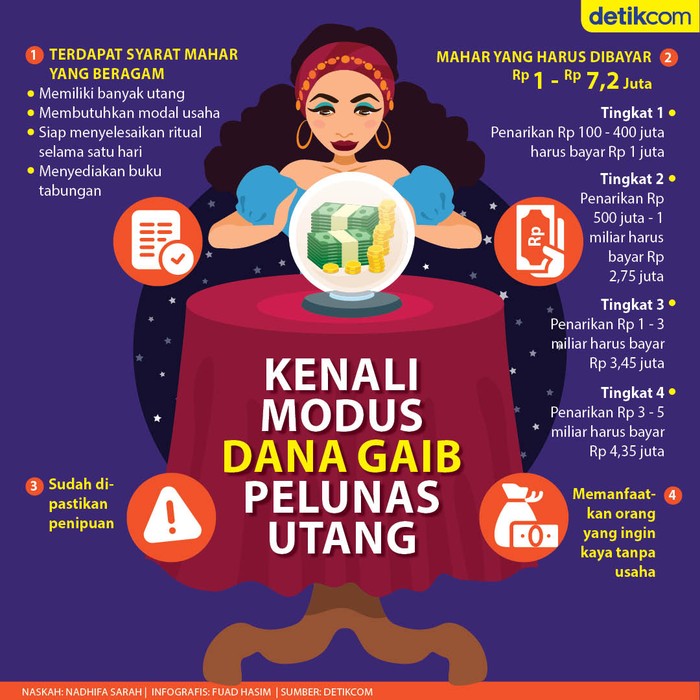 detikcom

1 TERDAPAT SYARAT MAHAR YANG BERAGAM
• Memiliki banyak utang
• Membutuhkan modal usaha
• Siap menyelesaikan ritual selama satu hari
• Menyediakan buku tabungan

MAHAR YANG HARUS DIBAYAR 2
Rp 1 - Rp 7,2 Juta

Tingkat 1 •
Penarikan Rp 100 - 400 juta harus bayar Rp 1 juta

Tingkat 2 •
Penarikan Rp 500 juta - 1 miliar harus bayar Rp 2,75 juta

Tingkat 3 •
Penarikan Rp 1 - 3 miliar harus bayar Rp 3,45 juta

Tingkat 4 •
Penarikan Rp 3 - 5 miliar harus bayar Rp 4,35 juta

Rp

KENALI MODUS DANA GAIB PELUNAS UTANG

3 Sudah dipastikan penipuan

Memanfaatkan orang yang ingin kaya tanpa usaha 4

NASKAH: NADHIFA SARAH | INFOGRAFIS: FUAD HASIM | SUMBER: DETIKCOM